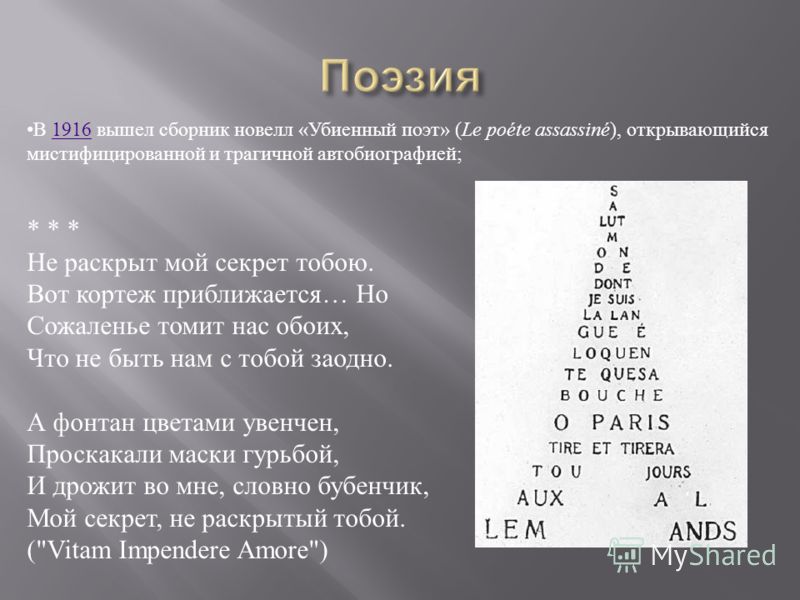 Поэзия

•В 1916 вышел сборник новелл «Убиенный поэт» (Le poéte assassiné), открывающийся мистифицированной и трагичной автобиографией;

* * *
Не раскрыт мой секрет тобою.
Вот кортеж приближается… Но
Сожаленье томит нас обоих,
Что не быть нам с тобой заодно.

А фонтан цветами увенчен,
Проскакали маски гурьбой,
И дрожит во мне, словно бубенчик,
Мой секрет, не раскрытый тобой.
("Vitam Impendere Amore")

S
A
LUT
M
O N
D E
DONT
JE SUIS
LA LAN
GUE É
LOQUEN
TE QUESA
BOUCHE
O PARIS
TIRE ET TIRERA
TOU JOURS
AUX A L
LEM ANDS

MyShared